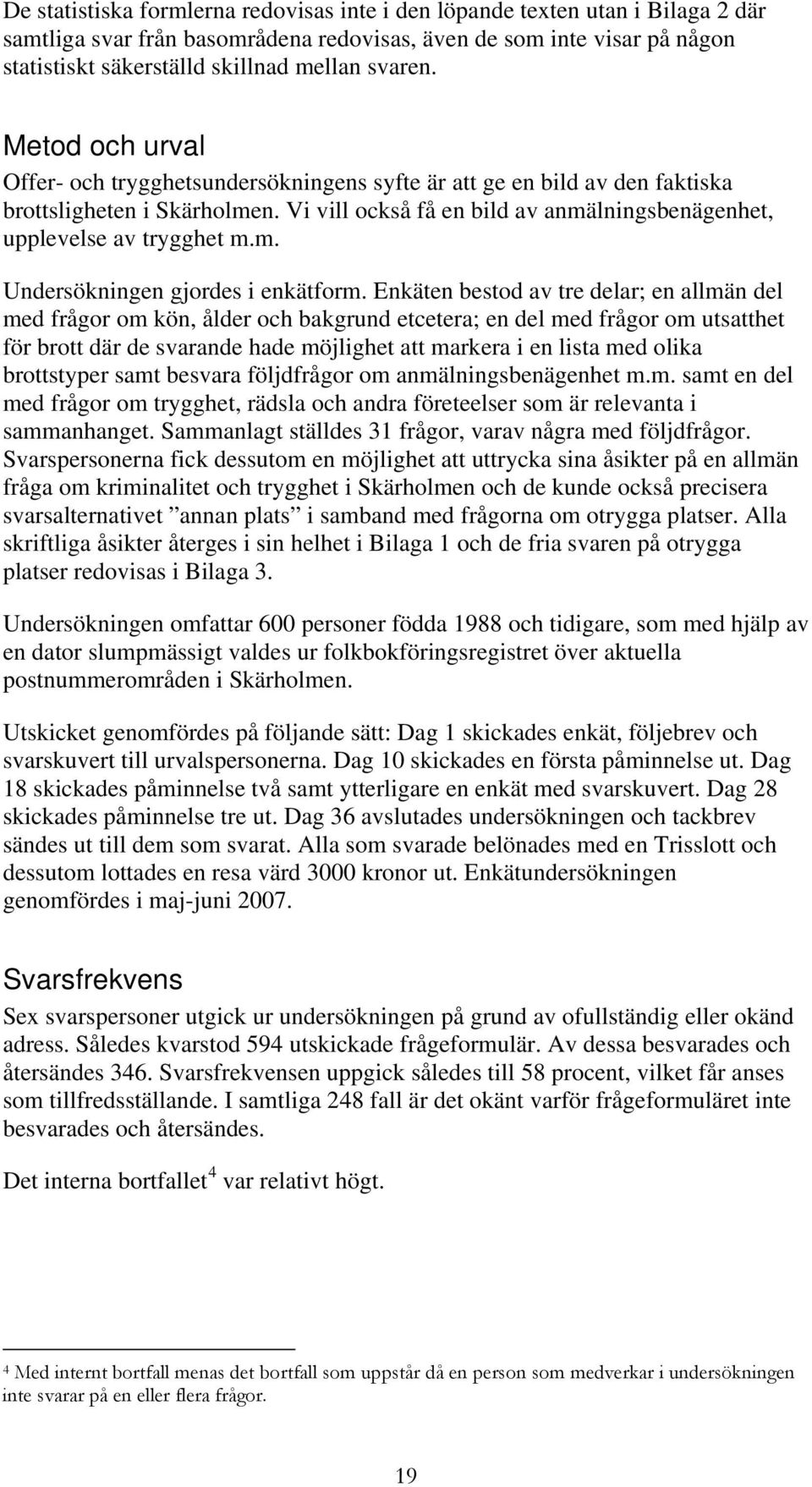 De statistiska formlerna redovisas inte i den löpande texten utan i Bilaga 2 där samtliga svar från basområdena redovisas, även de som inte visar på någon statistiskt säkerställd skillnad mellan svaren.

Metod och urval

Offer- och trygghetsundersökningens syfte är att ge en bild av den faktiska brottsligheten i Skärholmen. Vi vill också få en bild av anmälningsbenägenhet, upplevelse av trygghet m.m.

Undersökningen gjordes i enkätform. Enkäten bestod av tre delar; en allmän del med frågor om kön, ålder och bakgrund etcetera; en del med frågor om utsatthet för brott där de svarande hade möjlighet att markera i en lista med olika brottstyper samt besvara följdfrågor om anmälningsbenägenhet m.m. samt en del med frågor om trygghet, rädsla och andra företeelser som är relevanta i sammanhanget. Sammanlagt ställdes 31 frågor, varav några med följdfrågor. Svarspersonerna fick dessutom en möjlighet att uttrycka sina åsikter på en allmän fråga om kriminalitet och trygghet i Skärholmen och de kunde också precisera svarsalternativet ”annan plats” i samband med frågorna om otrygga platser. Alla skriftliga åsikter återges i sin helhet i Bilaga 1 och de fria svaren på otrygga platser redovisas i Bilaga 3.

Undersökningen omfattar 600 personer födda 1988 och tidigare, som med hjälp av en dator slumpmässigt valdes ur folkbokföringsregistret över aktuella postnummerområden i Skärholmen.

Utskicket genomfördes på följande sätt: Dag 1 skickades enkät, följebrev och svarskuvert till urvalspersonerna. Dag 10 skickades en första påminnelse ut. Dag 18 skickades påminnelse två samt ytterligare en enkät med svarskuvert. Dag 28 skickades påminnelse tre ut. Dag 36 avslutades undersökningen och tackbrev sändes ut till dem som svarat. Alla som svarade belönades med en Trisslott och dessutom lottades en resa värd 3000 kronor ut. Enkätundersökningen genomfördes i maj-juni 2007.

Svarsfrekvens

Sex svarspersoner utgick ur undersökningen på grund av ofullständig eller okänd adress. Således kvarstod 594 utskickade frågeformulär. Av dessa besvarades och återsändes 346. Svarsfrekvensen uppgick således till 58 procent, vilket får anses som tillfredsställande. I samtliga 248 fall är det okänt varför frågeformuläret inte besvarades och återsändes.

Det interna bortfallet$^4$ var relativt högt.

$^4$ Med internt bortfall menas det bortfall som uppstår då en person som medverkar i undersökningen inte svarar på en eller flera frågor.

19